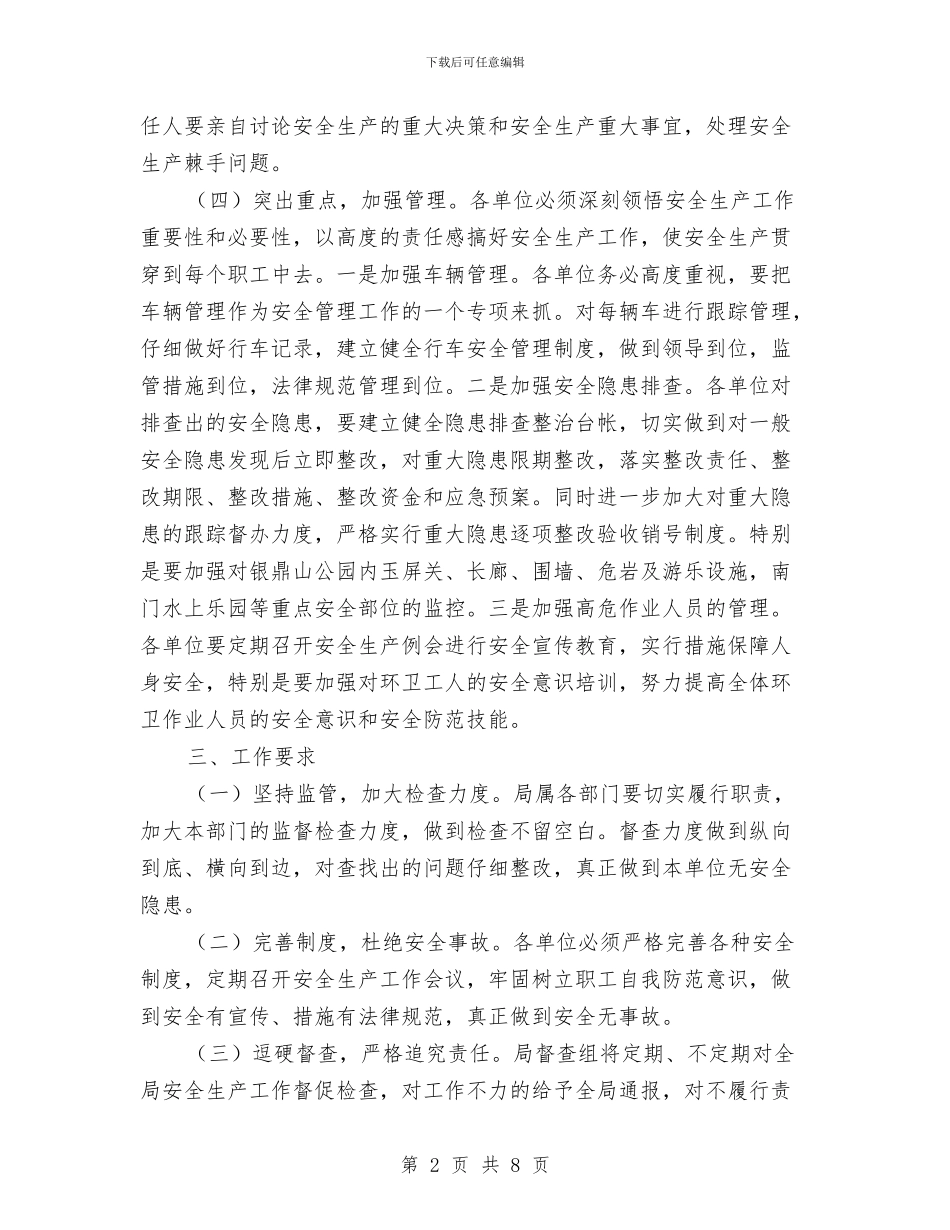 下载后可任意编辑

任人要亲自讨论安全生产的重大决策和安全生产重大事宜，处理安全生产棘手问题。

（四）突出重点，加强管理。各单位必须深刻领悟安全生产工作重要性和必要性，以高度的责任感搞好安全生产工作，使安全生产贯穿到每个职工中去。一是加强车辆管理。各单位务必高度重视，要把车辆管理作为安全管理工作的一个专项来抓。对每辆车进行跟踪管理，仔细做好行车记录，建立健全行车安全管理制度，做到领导到位，监管措施到位，法律规范管理到位。二是加强安全隐患排查。各单位对排查出的安全隐患，要建立健全隐患排查整治台帐，切实做到对一般安全隐患发现后立即整改，对重大隐患限期整改，落实整改责任、整改期限、整改措施、整改资金和应急预案。同时进一步加大对重大隐患的跟踪督办力度，严格实行重大隐患逐项整改验收销号制度。特别是要加强对银鼎山公园内玉屏关、长廊、围墙、危岩及游乐设施，南门水上乐园等重点安全部位的监控。三是加强高危作业人员的管理。各单位要定期召开安全生产例会进行安全宣传教育，实行措施保障人身安全，特别是要加强对环卫工人的安全意识培训，努力提高全体环卫作业人员的安全意识和安全防范技能。

三、工作要求

（一）坚持监管，加大检查力度。局属各部门要切实履行职责，加大本部门的监督检查力度，做到检查不留空白。督查力度做到纵向到底、横向到边，对查找出的问题仔细整改，真正做到本单位无安全隐患。

（二）完善制度，杜绝安全事故。各单位必须严格完善各种安全制度，定期召开安全生产工作会议，牢固树立职工自我防范意识，做到安全有宣传、措施有法律规范，真正做到安全无事故。

（三）逗硬督查，严格追究责任。局督查组将定期、不定期对全局安全生产工作督促检查，对工作不力的给予全局通报，对不履行责

第 2 页 共 8 页